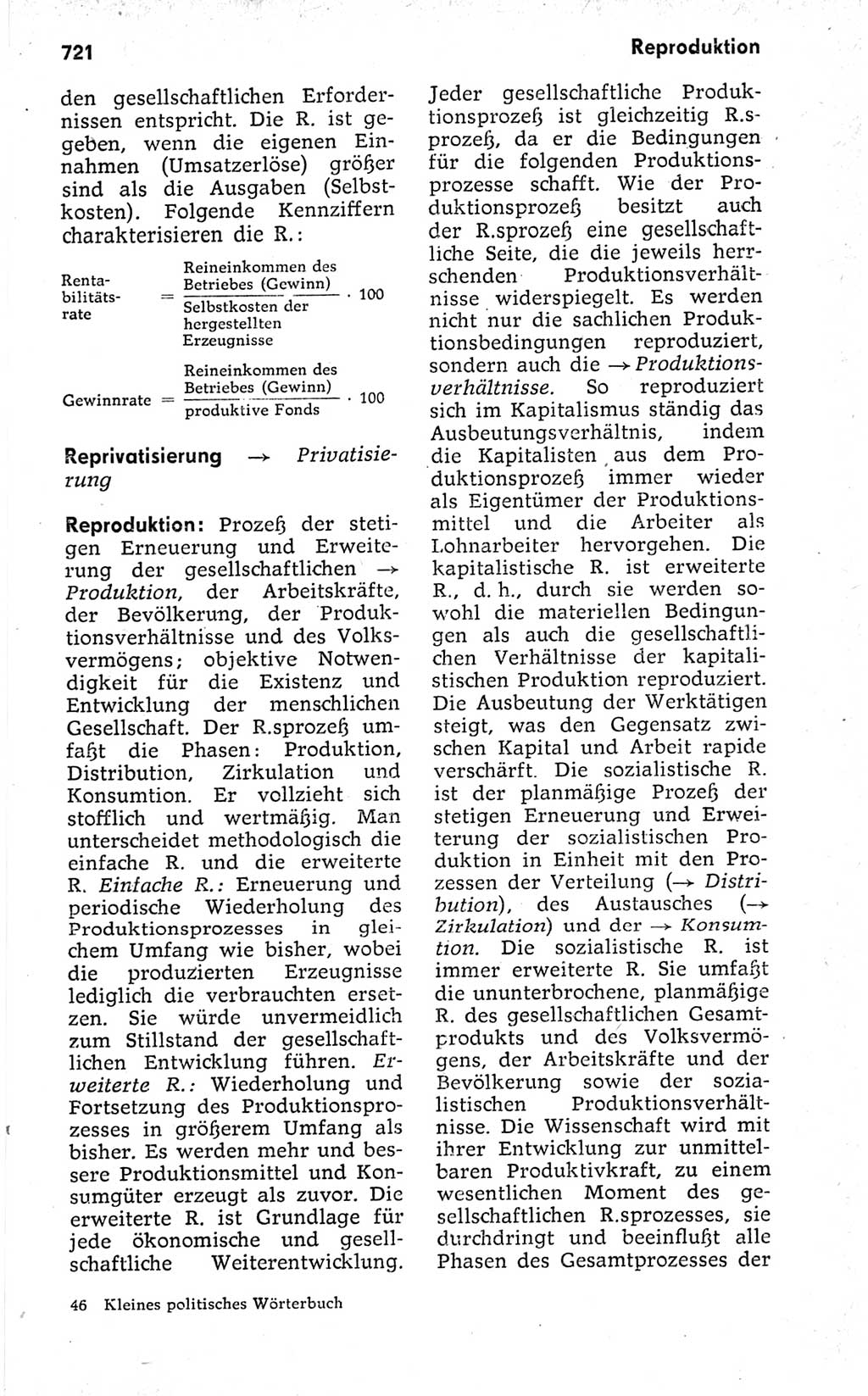 721

Reproduktion

den gesellschaftlichen Erfordernissen entspricht. Die R. ist gegeben, wenn die eigenen Einnahmen (Umsatzerlöse) größer sind als die Ausgaben (Selbstkosten). Folgende Kennziffern charakterisieren die R.:

$\text{Rentabilitätsrate} = \frac{\text{Reineinkommen des Betriebes (Gewinn)}}{\text{Selbstkosten der hergestellten Erzeugnisse}} \cdot 100$

$\text{Gewinnrate} = \frac{\text{Reineinkommen des Betriebes (Gewinn)}}{\text{produktive Fonds}} \cdot 100$

Reprivatisierung → Privatisierung

Reproduktion: Prozeß der stetigen Erneuerung und Erweiterung der gesellschaftlichen → Produktion, der Arbeitskräfte, der Bevölkerung, der Produktionsverhältnisse und des Volksvermögens; objektive Notwendigkeit für die Existenz und Entwicklung der menschlichen Gesellschaft. Der R.sprozeß umfaßt die Phasen: Produktion, Distribution, Zirkulation und Konsumtion. Er vollzieht sich stofflich und wertmäßig. Man unterscheidet methodologisch die einfache R. und die erweiterte R. Einfache R.: Erneuerung und periodische Wiederholung des Produktionsprozesses in gleichem Umfang wie bisher, wobei die produzierten Erzeugnisse lediglich die verbrauchten ersetzen. Sie würde unvermeidlich zum Stillstand der gesellschaftlichen Entwicklung führen. Erweiterte R.: Wiederholung und Fortsetzung des Produktionsprozesses in größerem Umfang als bisher. Es werden mehr und bessere Produktionsmittel und Konsumgüter erzeugt als zuvor. Die erweiterte R. ist Grundlage für jede ökonomische und gesellschaftliche Weiterentwicklung.

Jeder gesellschaftliche Produktionsprozeß ist gleichzeitig R.sprozeß, da er die Bedingungen für die folgenden Produktionsprozesse schafft. Wie der Produktionsprozeß besitzt auch der R.sprozeß eine gesellschaftliche Seite, die die jeweils herrschenden Produktionsverhältnisse widerspiegelt. Es werden nicht nur die sachlichen Produktionsbedingungen reproduziert, sondern auch die → Produktionsverhältnisse. So reproduziert sich im Kapitalismus ständig das Ausbeutungsverhältnis, indem die Kapitalisten aus dem Produktionsprozeß immer wieder als Eigentümer der Produktionsmittel und die Arbeiter als Lohnarbeiter hervorgehen. Die kapitalistische R. ist erweiterte R., d. h., durch sie werden sowohl die materiellen Bedingungen als auch die gesellschaftlichen Verhältnisse der kapitalistischen Produktion reproduziert. Die Ausbeutung der Werktätigen steigt, was den Gegensatz zwischen Kapital und Arbeit rapide verschärft. Die sozialistische R. ist der planmäßige Prozeß der stetigen Erneuerung und Erweiterung der sozialistischen Produktion in Einheit mit den Prozessen der Verteilung (→ Distribution), des Austausches (→ Zirkulation) und der → Konsumtion. Die sozialistische R. ist immer erweiterte R. Sie umfaßt die ununterbrochene, planmäßige R. des gesellschaftlichen Gesamtprodukts und des Volksvermögens, der Arbeitskräfte und der Bevölkerung sowie der sozialistischen Produktionsverhältnisse. Die Wissenschaft wird mit ihrer Entwicklung zur unmittelbaren Produktivkraft, zu einem wesentlichen Moment des gesellschaftlichen R.sprozesses, sie durchdringt und beeinflußt alle Phasen des Gesamtprozesses der

46 Kleines politisches Wörterbuch